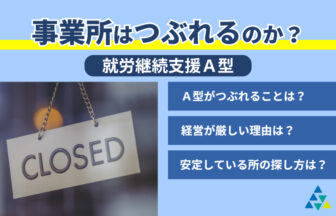 事業所はつぶれるのか？

就労継続支援Ａ型

CLOSED

Ａ型がつぶれることは？

経営が厳しい理由は？

安定している所の探し方は？